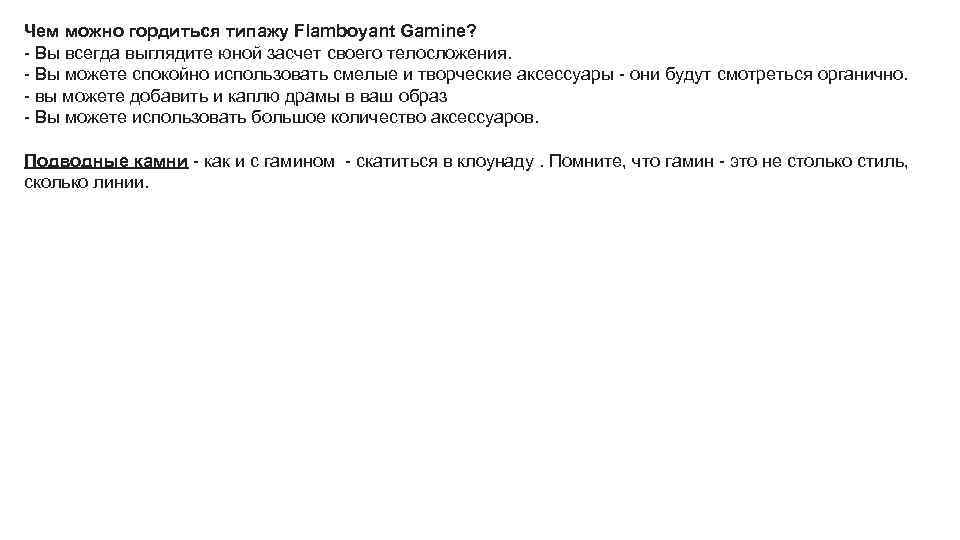 Чем можно гордиться типажу Flamboyant Gamine?
- Вы всегда выглядите юной засчет своего телосложения.
- Вы можете спокойно использовать смелые и творческие аксессуары - они будут смотреться органично.
- вы можете добавить и каплю драмы в ваш образ
- Вы можете использовать большое количество аксессуаров.

Подводные камни - как и с гамином - скатиться в клоунаду . Помните, что гамин - это не столько стиль, сколько линии.